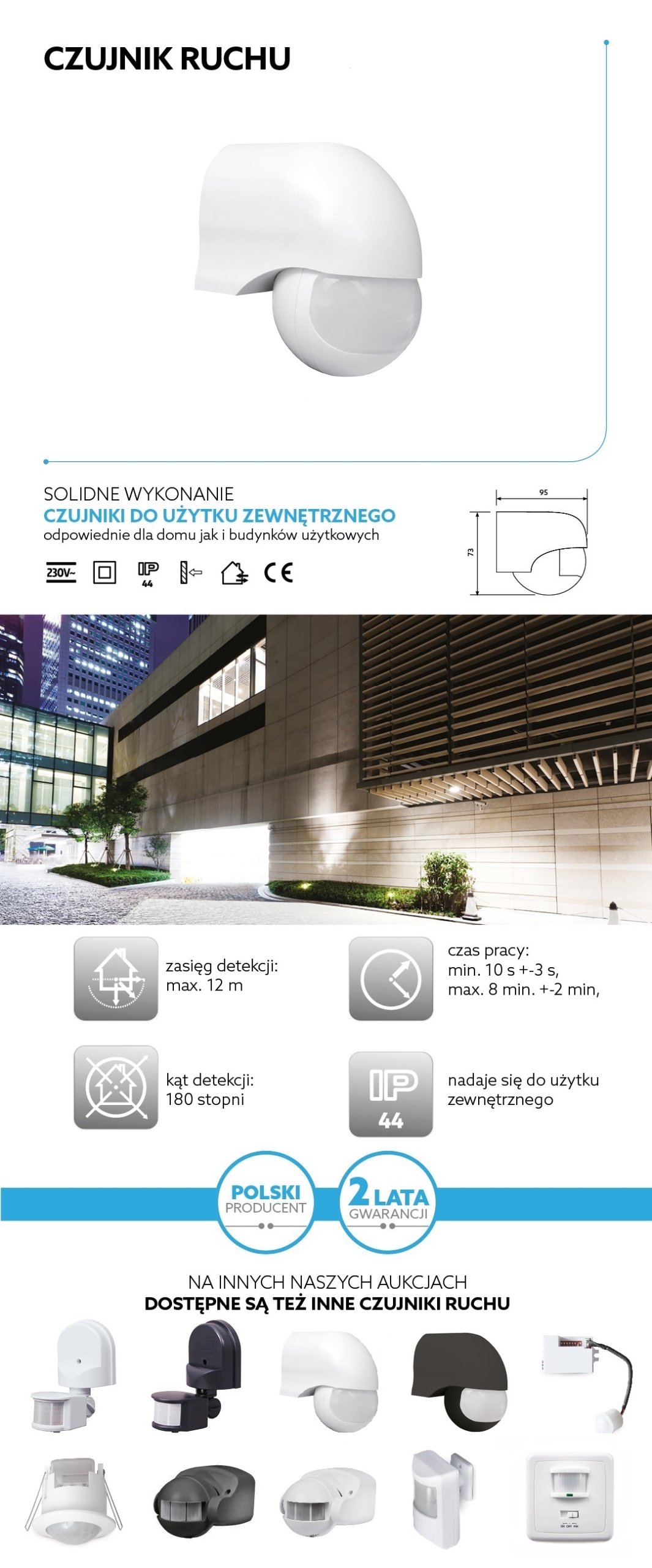 CZUJNIK RUCHU

SOLIDNE WYKONANIE
CZUJNIKI DO UŻYTKU ZEWNĘTRZNEGO
odpowiednie dla domu jak i budynków użytkowych

230V~ IP 44 CE

95
73

zasięg detekcji:
max. 12 m

czas pracy:
min. 10 s +-3 s,
max. 8 min. +-2 min,

kąt detekcji:
180 stopni

IP 44

nadaje się do użytku zewnętrznego

POLSKI PRODUCENT

2 LATA GWARANCJI

NA INNYCH NASZYCH AUKCJACH
DOSTĘPNE SĄ TEŻ INNE CZUJNIKI RUCHU